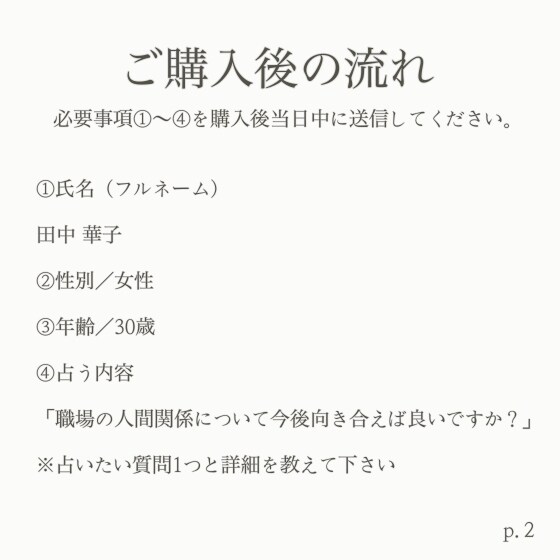 ご購入後の流れ

必要事項①〜④を購入後当日中に送信してください。

①氏名（フルネーム）

田中 華子

②性別／女性

③年齢／30歳

④占う内容

「職場の人間関係について今後向き合えば良いですか？」

※占いたい質問1つと詳細を教えて下さい

p. 2